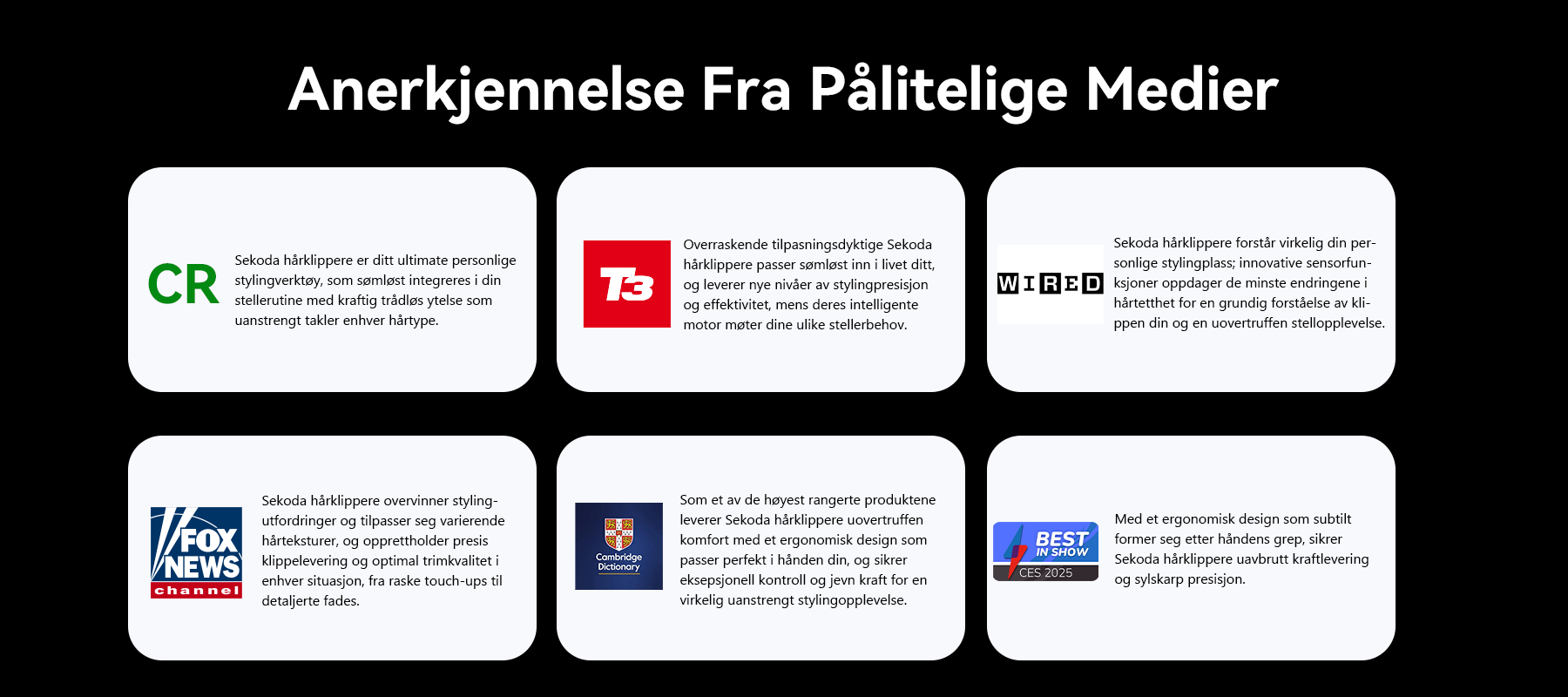 Anerkjennelse Fra Pålitelige Medier

CR

Sekoda hårklippere er ditt ultimate personlige stylingverktøy, som sømløst integreres i din stellerutine med kraftig trådløs ytelse som uanstrengt takler enhver hårtype.

T3

Overraskende tilpasningsdyktige Sekoda hårklippere passer sømløst inn i livet ditt, og leverer nye nivåer av stylingpresisjon og effektivitet, mens deres intelligente motor møter dine ulike stellerbehov.

WIRED

Sekoda hårklippere forstår virkelig din personlige stylingplass; innovative sensorfunksjoner oppdager de minste endringene i hårtetthet for en grundig forståelse av klippen din og en uovertruffen stellopplevelse.

FOX NEWS channel

Sekoda hårklippere overvinner stylingutfordringer og tilpasser seg varierende hårteksturer, og opprettholder presis klippelevering og optimal trimkvalitet i enhver situasjon, fra raske touch-ups til detaljerte fades.

Cambridge Dictionary

Som et av de høyest rangerte produktene leverer Sekoda hårklippere uovertruffen komfort med et ergonomisk design som passer perfekt i hånden din, og sikrer eksepsjonell kontroll og jevn kraft for en virkelig uanstrengt stylingopplevelse.

BEST IN SHOW
CES 2025

Med et ergonomisk design som subtilt former seg etter håndens grep, sikrer Sekoda hårklippere uavbrutt kraftlevering og sylskarp presisjon.